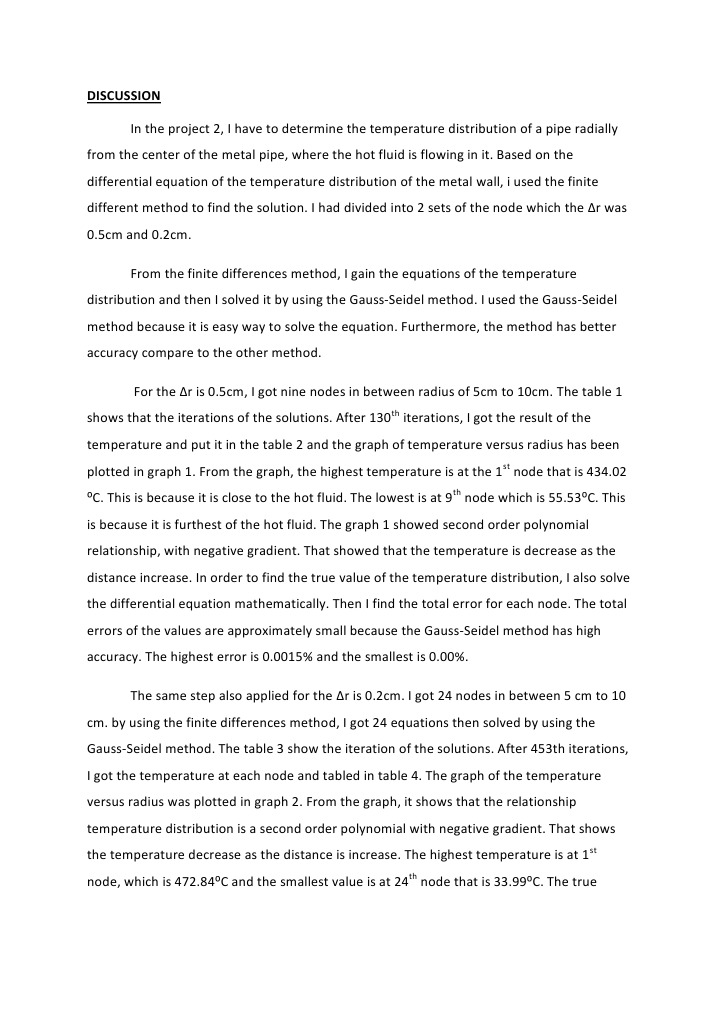 DISCUSSION

In the project 2, I have to determine the temperature distribution of a pipe radially from the center of the metal pipe, where the hot fluid is flowing in it. Based on the differential equation of the temperature distribution of the metal wall, i used the finite different method to find the solution. I had divided into 2 sets of the node which the Δr was 0.5cm and 0.2cm.

From the finite differences method, I gain the equations of the temperature distribution and then I solved it by using the Gauss-Seidel method. I used the Gauss-Seidel method because it is easy way to solve the equation. Furthermore, the method has better accuracy compare to the other method.

For the Δr is 0.5cm, I got nine nodes in between radius of 5cm to 10cm. The table 1 shows that the iterations of the solutions. After 130$^{th}$ iterations, I got the result of the temperature and put it in the table 2 and the graph of temperature versus radius has been plotted in graph 1. From the graph, the highest temperature is at the 1$^{st}$ node that is 434.02 ºC. This is because it is close to the hot fluid. The lowest is at 9$^{th}$ node which is 55.53ºC. This is because it is furthest of the hot fluid. The graph 1 showed second order polynomial relationship, with negative gradient. That showed that the temperature is decrease as the distance increase. In order to find the true value of the temperature distribution, I also solve the differential equation mathematically. Then I find the total error for each node. The total errors of the values are approximately small because the Gauss-Seidel method has high accuracy. The highest error is 0.0015% and the smallest is 0.00%.

The same step also applied for the Δr is 0.2cm. I got 24 nodes in between 5 cm to 10 cm. by using the finite differences method, I got 24 equations then solved by using the Gauss-Seidel method. The table 3 show the iteration of the solutions. After 453th iterations, I got the temperature at each node and tabled in table 4. The graph of the temperature versus radius was plotted in graph 2. From the graph, it shows that the relationship temperature distribution is a second order polynomial with negative gradient. That shows the temperature decrease as the distance is increase. The highest temperature is at 1$^{st}$ node, which is 472.84ºC and the smallest value is at 24$^{th}$ node that is 33.99ºC. The true